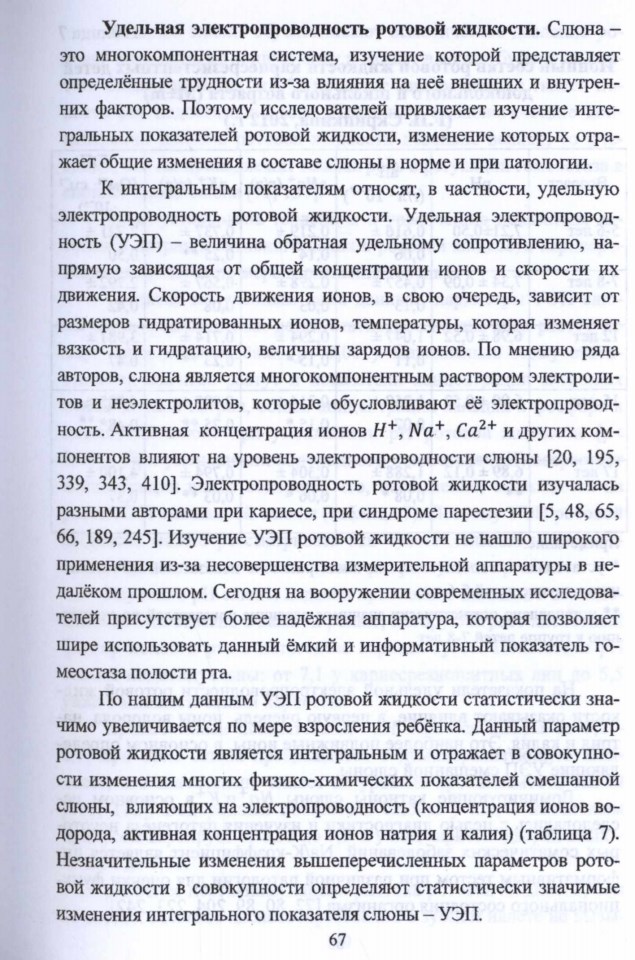 **Удельная электропроводность ротовой жидкости.** Слюна – это многокомпонентная система, изучение которой представляет определённые трудности из-за влияния на неё внешних и внутренних факторов. Поэтому исследователей привлекает изучение интегральных показателей ротовой жидкости, изменение которых отражает общие изменения в составе слюны в норме и при патологии.

К интегральным показателям относят, в частности, удельную электропроводность ротовой жидкости. Удельная электропроводность (УЭП) – величина обратная удельному сопротивлению, напрямую зависящая от общей концентрации ионов и скорости их движения. Скорость движения ионов, в свою очередь, зависит от размеров гидратированных ионов, температуры, которая изменяет вязкость и гидратацию, величины зарядов ионов. По мнению ряда авторов, слюна является многокомпонентным раствором электролитов и неэлектролитов, которые обусловливают её электропроводность. Активная концентрация ионов $H^+$, $Na^+$, $Ca^{2+}$ и других компонентов влияют на уровень электропроводности слюны [20, 195, 339, 343, 410]. Электропроводность ротовой жидкости изучалась разными авторами при кариесе, при синдроме парестезии [5, 48, 65, 66, 189, 245]. Изучение УЭП ротовой жидкости не нашло широкого применения из-за несовершенства измерительной аппаратуры в недалёком прошлом. Сегодня на вооружении современных исследователей присутствует более надёжная аппаратура, которая позволяет шире использовать данный ёмкий и информативный показатель гомеостаза полости рта.

По нашим данным УЭП ротовой жидкости статистически значимо увеличивается по мере взросления ребёнка. Данный параметр ротовой жидкости является интегральным и отражает в совокупности изменения многих физико-химических показателей смешанной слюны, влияющих на электропроводность (концентрация ионов водорода, активная концентрация ионов натрия и калия) (таблица 7). Незначительные изменения вышеперечисленных параметров ротовой жидкости в совокупности определяют статистически значимые изменения интегрального показателя слюны – УЭП.

67